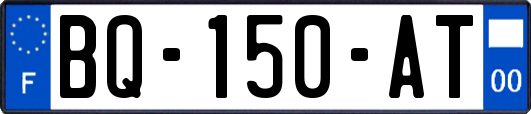 F

BQ-150-AT

00